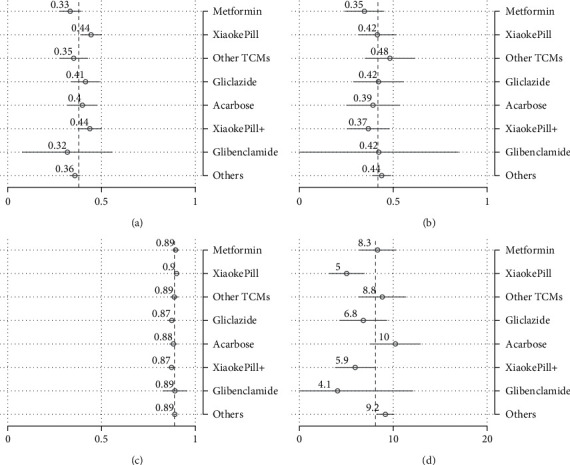 0.33 Metformin
0.44 XiaokePill
0.35 Other TCMs
0.41 Gliclazide
0.4 Acarbose
0.44 XiaokePill+
0.32 Glibenclamide
0.36 Others
0 0.5 1
(a)

0.35 Metformin
0.42 XiaokePill
0.48 Other TCMs
0.42 Gliclazide
0.39 Acarbose
0.37 XiaokePill+
0.42 Glibenclamide
0.44 Others
0 0.5 1
(b)

0.89 Metformin
0.9 XiaokePill
0.89 Other TCMs
0.87 Gliclazide
0.88 Acarbose
0.87 XiaokePill+
0.89 Glibenclamide
0.89 Others
0 0.5 1
(c)

8.3 Metformin
5 XiaokePill
8.8 Other TCMs
6.8 Gliclazide
10 Acarbose
5.9 XiaokePill+
4.1 Glibenclamide
9.2 Others
0 10 20
(d)